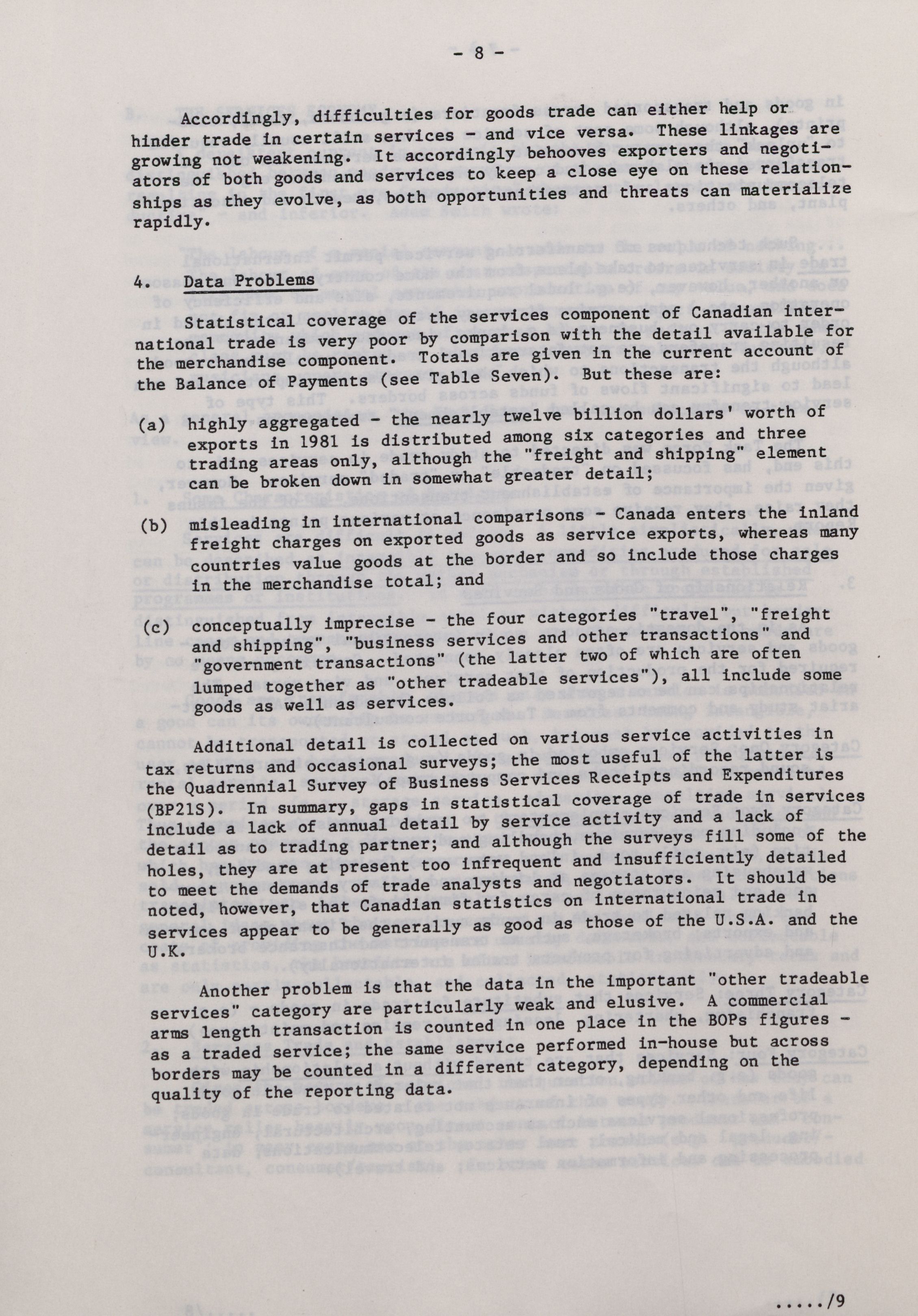 - 8 -

Accordingly, difficulties for goods trade can either help or hinder trade in certain services - and vice versa. These linkages are growing not weakening. It accordingly behooves exporters and negotiators of both goods and services to keep a close eye on these relationships as they evolve, as both opportunities and threats can materialize rapidly.

4. Data Problems

Statistical coverage of the services component of Canadian international trade is very poor by comparison with the detail available for the merchandise component. Totals are given in the current account of the Balance of Payments (see Table Seven). But these are:

(a) highly aggregated - the nearly twelve billion dollars' worth of exports in 1981 is distributed among six categories and three trading areas only, although the "freight and shipping" element can be broken down in somewhat greater detail;

(b) misleading in international comparisons - Canada enters the inland freight charges on exported goods as service exports, whereas many countries value goods at the border and so include those charges in the merchandise total; and

(c) conceptually imprecise - the four categories "travel", "freight and shipping", "business services and other transactions" and "government transactions" (the latter two of which are often lumped together as "other tradeable services"), all include some goods as well as services.

Additional detail is collected on various service activities in tax returns and occasional surveys; the most useful of the latter is the Quadrennial Survey of Business Services Receipts and Expenditures (BP21S). In summary, gaps in statistical coverage of trade in services include a lack of annual detail by service activity and a lack of detail as to trading partner; and although the surveys fill some of the holes, they are at present too infrequent and insufficiently detailed to meet the demands of trade analysts and negotiators. It should be noted, however, that Canadian statistics on international trade in services appear to be generally as good as those of the U.S.A. and the U.K.

Another problem is that the data in the important "other tradeable services" category are particularly weak and elusive. A commercial arms length transaction is counted in one place in the BOPs figures - as a traded service; the same service performed in-house but across borders may be counted in a different category, depending on the quality of the reporting data.

...../9